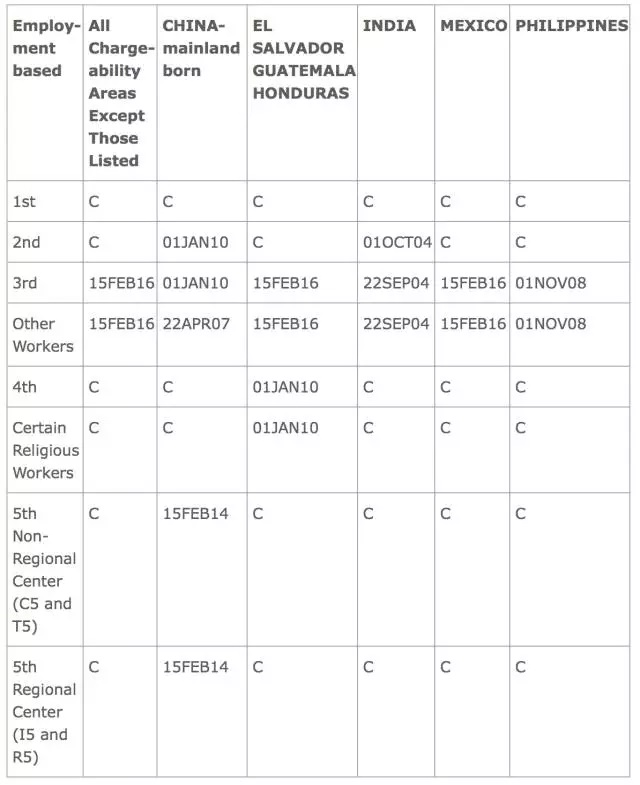 | Employment based | All Chargeability Areas Except Those Listed | CHINA-mainland born | EL SALVADOR GUATEMALA HONDURAS | INDIA | MEXICO | PHILIPPINES |
|---|---|---|---|---|---|---|
| 1st | C | C | C | C | C | C |
| 2nd | C | 01JAN10 | C | 01OCT04 | C | C |
| 3rd | 15FEB16 | 01JAN10 | 15FEB16 | 22SEP04 | 15FEB16 | 01NOV08 |
| Other Workers | 15FEB16 | 22APR07 | 15FEB16 | 22SEP04 | 15FEB16 | 01NOV08 |
| 4th | C | C | 01JAN10 | C | C | C |
| Certain Religious Workers | C | C | 01JAN10 | C | C | C |
| 5th Non-Regional Center (C5 and T5) | C | 15FEB14 | C | C | C | C |
| 5th Regional Center (I5 and R5) | C | 15FEB14 | C | C | C | C |